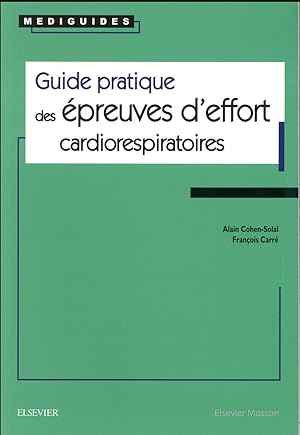 MEDIGUIDES

Guide pratique
des épreuves d'effort
cardiorespiratoires

Alain Cohen-Solal
François Carré

ELSEVIER

Elsevier Masson